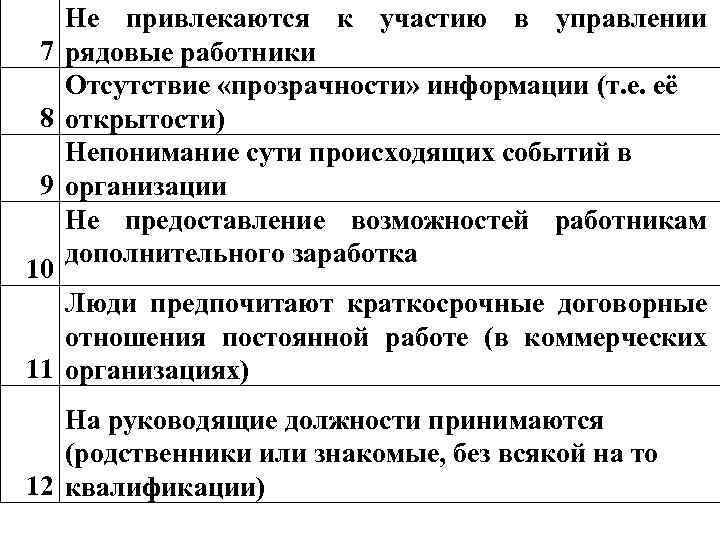 | 7 | Не привлекаются к участию в управлении рядовые работники |
|---|---|
| 8 | Отсутствие «прозрачности» информации (т.е. её открытости) |
| 9 | Непонимание сути происходящих событий в организации |
| 10 | Не предоставление возможностей работникам дополнительного заработка |
| 11 | Люди предпочитают краткосрочные договорные отношения постоянной работе (в коммерческих организациях) |
| 12 | На руководящие должности принимаются (родственники или знакомые, без всякой на то квалификации) |